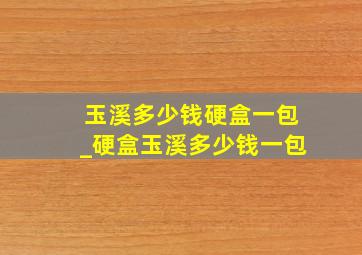 玉溪多少钱硬盒一包
_硬盒玉溪多少钱一包